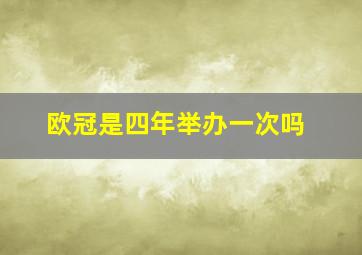 欧冠是四年举办一次吗